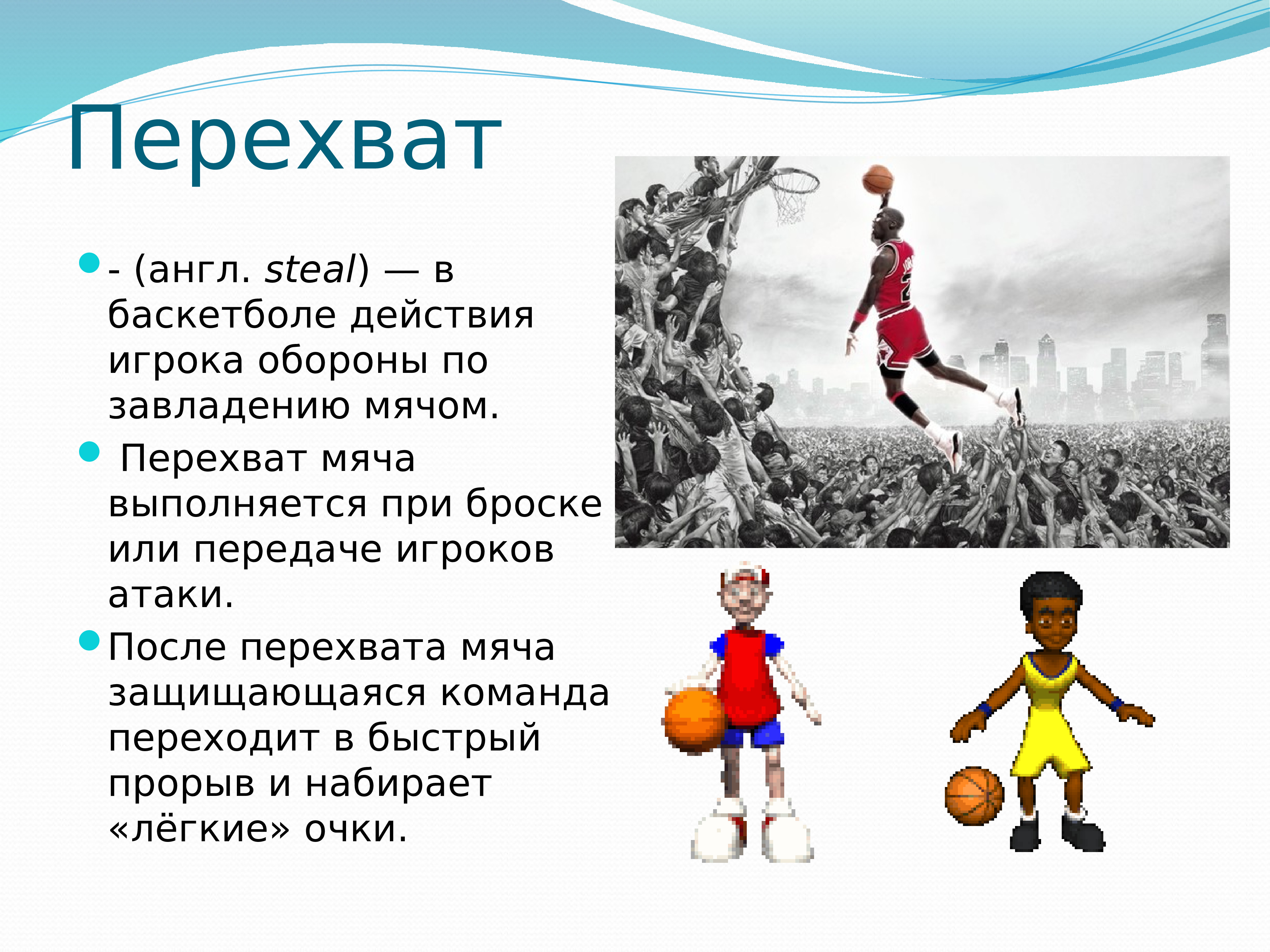 Перехват

- (англ. steal) — в баскетболе действия игрока обороны по завладению мячом.

Перехват мяча выполняется при броске или передаче игроков атаки.

После перехвата мяча защищающаяся команда переходит в быстрый прорыв и набирает «лёгкие» очки.